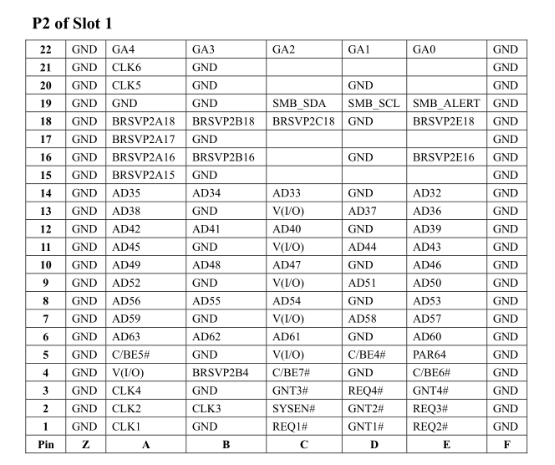 P2 of Slot 1

| 22 | GND | GA4 | GA3 | GA2 | GA1 | GA0 | GND |
|---|---|---|---|---|---|---|---|
| 21 | GND | CLK6 | GND | | | | GND |
| 20 | GND | CLK5 | GND | | GND | | GND |
| 19 | GND | GND | GND | SMB_SDA | SMB_SCL | SMB_ALERT | GND |
| 18 | GND | BRSVP2A18 | BRSVP2B18 | BRSVP2C18 | GND | BRSVP2E18 | GND |
| 17 | GND | BRSVP2A17 | GND | | | | GND |
| 16 | GND | BRSVP2A16 | BRSVP2B16 | | GND | BRSVP2E16 | GND |
| 15 | GND | BRSVP2A15 | GND | | | | GND |
| 14 | GND | AD35 | AD34 | AD33 | GND | AD32 | GND |
| 13 | GND | AD38 | GND | V(I/O) | AD37 | AD36 | GND |
| 12 | GND | AD42 | AD41 | AD40 | GND | AD39 | GND |
| 11 | GND | AD45 | GND | V(I/O) | AD44 | AD43 | GND |
| 10 | GND | AD49 | AD48 | AD47 | GND | AD46 | GND |
| 9 | GND | AD52 | GND | V(I/O) | AD51 | AD50 | GND |
| 8 | GND | AD56 | AD55 | AD54 | GND | AD53 | GND |
| 7 | GND | AD59 | GND | V(I/O) | AD58 | AD57 | GND |
| 6 | GND | AD63 | AD62 | AD61 | GND | AD60 | GND |
| 5 | GND | C/BE5# | GND | V(I/O) | C/BE4# | PAR64 | GND |
| 4 | GND | V(I/O) | BRSVP2B4 | C/BE7# | GND | C/BE6# | GND |
| 3 | GND | CLK4 | GND | GNT3# | REQ4# | GNT4# | GND |
| 2 | GND | CLK2 | CLK3 | SYSEN# | GNT2# | REQ3# | GND |
| 1 | GND | CLK1 | GND | REQ1# | GNT1# | REQ2# | GND |
| Pin | Z | A | B | C | D | E | F |